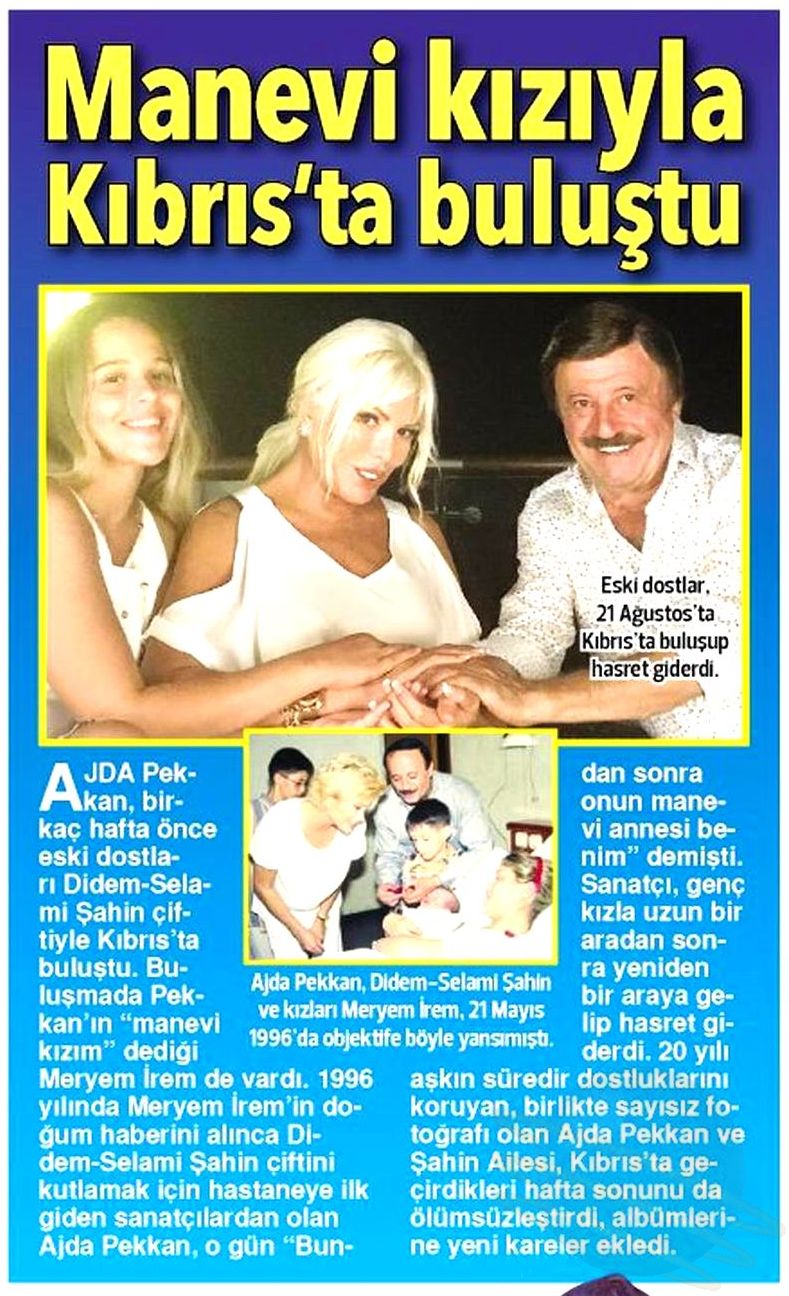 Manevi kızıyla Kıbrıs'ta buluştu

Eski dostlar, 21 Ağustos'ta Kıbrıs'ta buluşup hasret giderdi.

AJDA Pekkan, birkaç hafta önce eski dostları Didem-Selami Şahin çiftiyle Kıbrıs'ta buluştu. Buluşmada Pekkan'ın "manevi kızım" dediği Meryem İrem de vardı. 1996 yılında Meryem İrem'in doğum haberini alınca Didem-Selami Şahin çiftini kutlamak için hastaneye ilk giden sanatçılardan olan Ajda Pekkan, o gün "Bundan sonra onun manevi annesi benim" demişti. Sanatçı, genç kızla uzun bir aradan sonra yeniden bir araya gelip hasret giderdi. 20 yılı aşkın süredir dostluklarını koruyan, birlikte sayısız fotoğrafı olan Ajda Pekkan ve Şahin Ailesi, Kıbrıs'ta geçirdikleri hafta sonunu da ölümsüzleştirdi, albümlerine yeni kareler ekledi.

Ajda Pekkan, Didem-Selami Şahin ve kızları Meryem İrem, 21 Mayıs 1996'da objektife böyle yansımıştı.